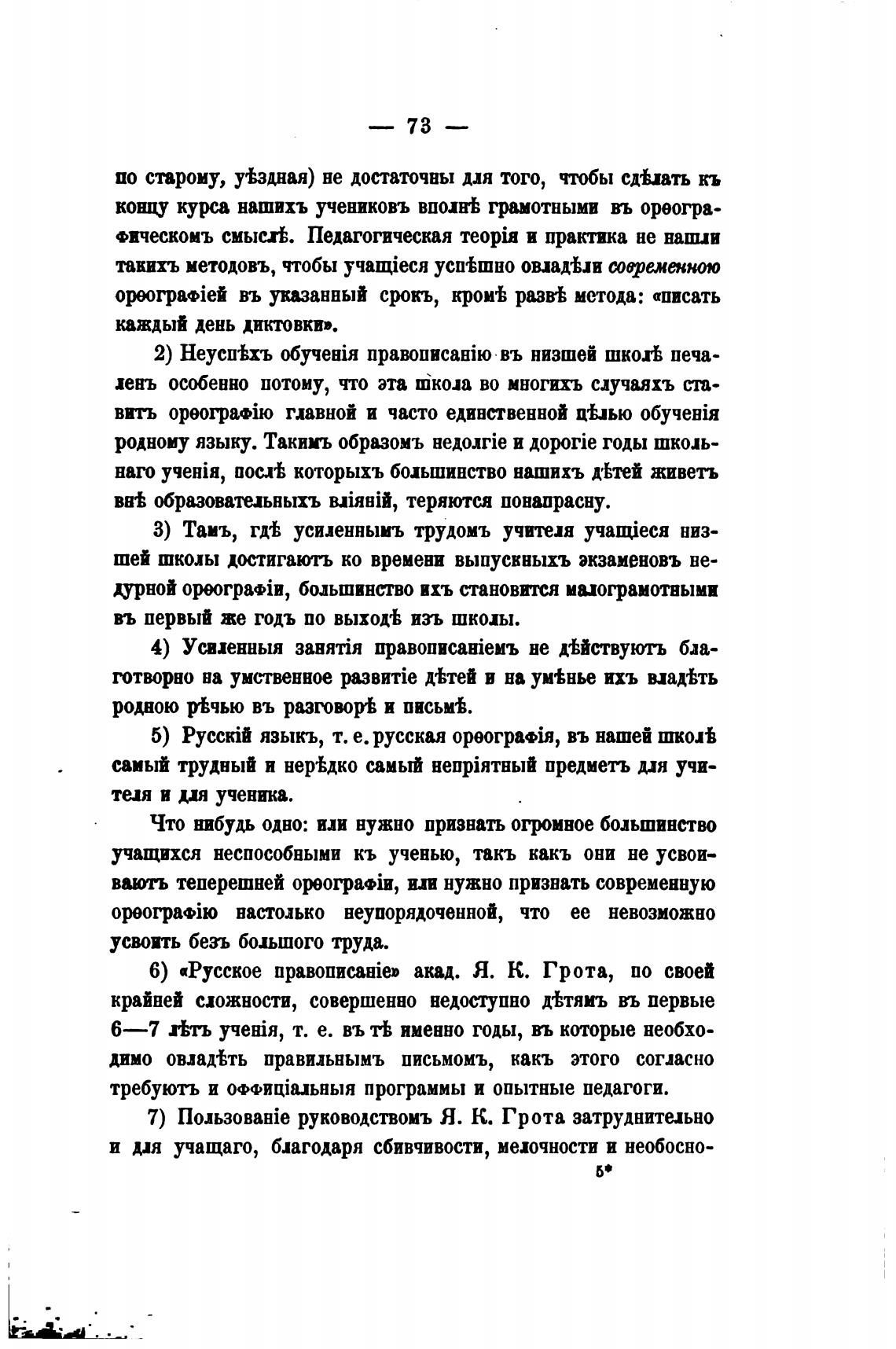 — 73 —

по старому, уѣздная) не достаточны для того, чтобы сдѣлать къ концу курса нашихъ учениковъ вполнѣ грамотными въ орѳографическомъ смыслѣ. Педагогическая теорія и практика не нашли такихъ методовъ, чтобы учащіеся успѣшно овладѣли современною орѳографіей въ указанный срокъ, кромѣ развѣ метода: «писать каждый день диктовки».

2) Неуспѣхъ обученія правописанію въ низшей школѣ печаленъ особенно потому, что эта школа во многихъ случаяхъ ставитъ орѳографію главной и часто единственной цѣлью обученія родному языку. Такимъ образомъ недолгіе и дорогіе годы школьнаго ученія, послѣ которыхъ большинство нашихъ дѣтей живетъ внѣ образовательныхъ вліяній, теряются понапрасну.

3) Тамъ, гдѣ усиленнымъ трудомъ учителя учащіеся низшей школы достигаютъ ко времени выпускныхъ экзаменовъ недурной орѳографіи, большинство ихъ становится малограмотными въ первый же годъ по выходѣ изъ школы.

4) Усиленныя занятія правописаніемъ не дѣйствуютъ благотворно на умственное развитіе дѣтей и на умѣнье ихъ владѣть родною рѣчью въ разговорѣ и письмѣ.

5) Русскій языкъ, т. е. русская орѳографія, въ нашей школѣ самый трудный и нерѣдко самый непріятный предметъ для учителя и для ученика.

Что нибудь одно: или нужно признать огромное большинство учащихся неспособными къ ученью, такъ какъ они не усвоиваютъ теперешней орѳографіи, или нужно признать современную орѳографію настолько неупорядоченной, что ее невозможно усвоить безъ большого труда.

6) «Русское правописаніе» акад. Я. К. Грота, по своей крайней сложности, совершенно недоступно дѣтямъ въ первые 6—7 лѣтъ ученія, т. е. въ тѣ именно годы, въ которые необходимо овладѣть правильнымъ письмомъ, какъ этого согласно требуютъ и оффиціальныя программы и опытные педагоги.

7) Пользованіе руководствомъ Я. К. Грота затруднительно и для учащаго, благодаря сбивчивости, мелочности и необосно-

5*